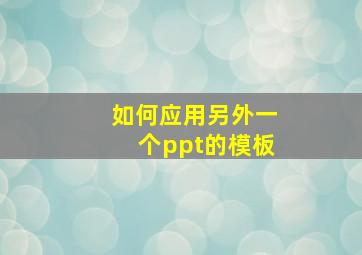 如何应用另外一个ppt的模板